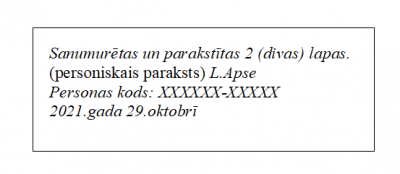 Sanumurētas un parakstītas 2 (divas) lapas.
(personiskais paraksts) L.Apse
Personas kods: XXXXXX-XXXXX
2021.gada 29.oktobrī